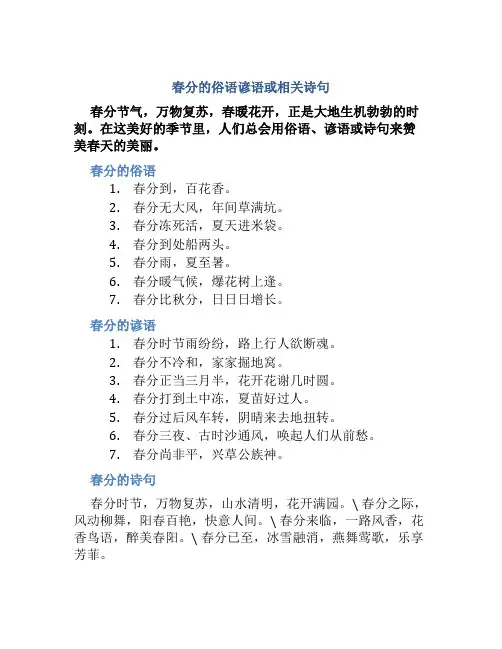 春分的俗语谚语或相关诗句

春分节气，万物复苏，春暖花开，正是大地生机勃勃的时刻。在这美好的季节里，人们总会用俗语、谚语或诗句来赞美春天的美丽。

春分的俗语

1. 春分到，百花香。
2. 春分无大风，年间草满坑。
3. 春分冻死活，夏天进米袋。
4. 春分到处船两头。
5. 春分雨，夏至暑。
6. 春分暖气候，爆花树上逢。
7. 春分比秋分，日日日增长。

春分的谚语

1. 春分时节雨纷纷，路上行人欲断魂。
2. 春分不冷和，家家掘地窝。
3. 春分正当三月半，花开花谢几时圆。
4. 春分打到土中冻，夏苗好过人。
5. 春分过后风车转，阴晴来去地扭转。
6. 春分三夜、古时沙通风，唤起人们从前愁。
7. 春分尚非平，兴草公族神。

春分的诗句

春分时节，万物复苏，山水清明，花开满园。\ 春分之际，风动柳舞，阳春百艳，快意人间。\ 春分来临，一路风香，花香鸟语，醉美春阳。\ 春分已至，冰雪融消，燕舞莺歌，乐享芳菲。